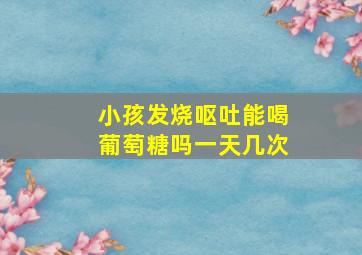 小孩发烧呕吐能喝葡萄糖吗一天几次